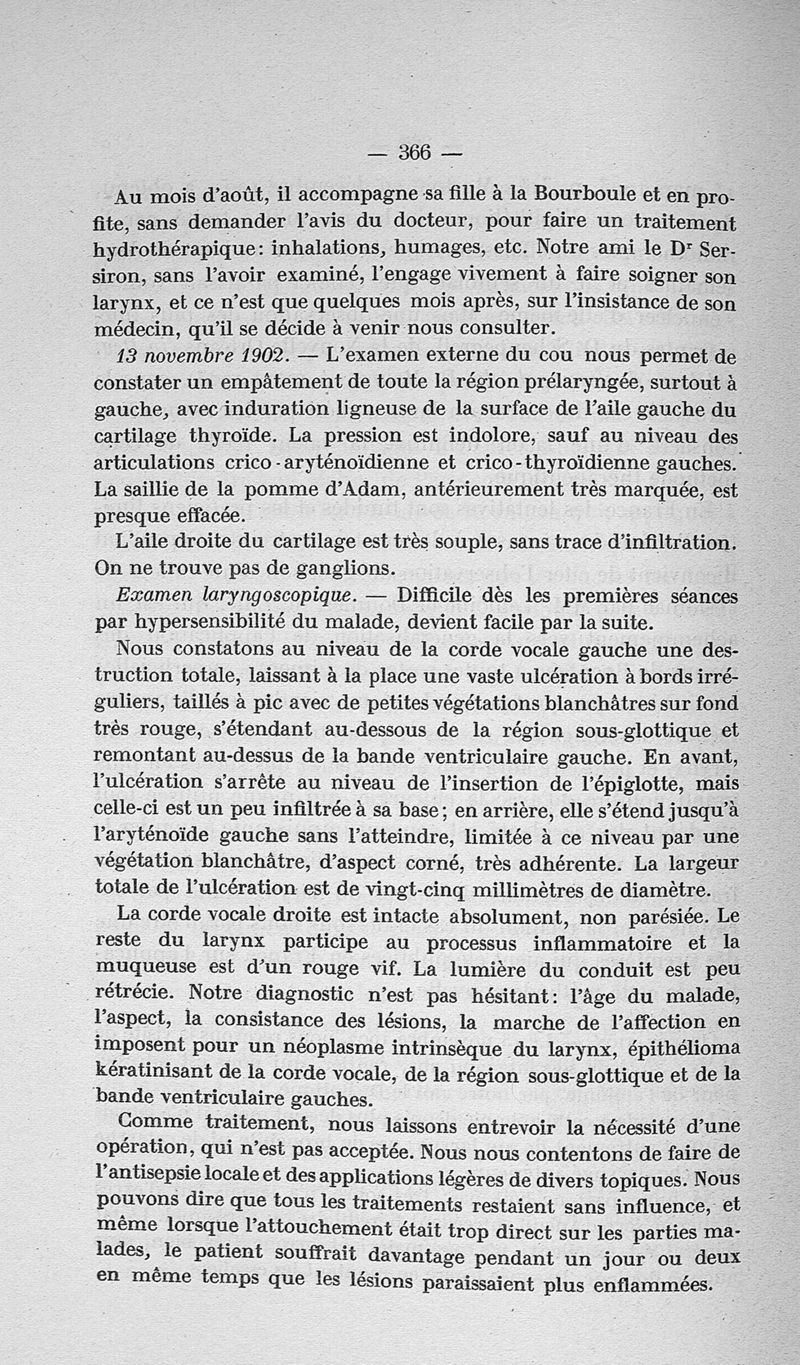 — 366 —

Au mois d'août, il accompagne sa fille à la Bourboule et en profite, sans demander l'avis du docteur, pour faire un traitement hydrothérapique: inhalations, humages, etc. Notre ami le Dr Sersiron, sans l'avoir examiné, l'engage vivement à faire soigner son larynx, et ce n'est que quelques mois après, sur l'insistance de son médecin, qu'il se décide à venir nous consulter.

13 novembre 1902. — L'examen externe du cou nous permet de constater un empâtement de toute la région prélaryngée, surtout à gauche, avec induration ligneuse de la surface de l'aile gauche du cartilage thyroïde. La pression est indolore, sauf au niveau des articulations crico-aryténoïdienne et crico-thyroïdienne gauches. La saillie de la pomme d'Adam, antérieurement très marquée, est presque effacée.

L'aile droite du cartilage est très souple, sans trace d'infiltration. On ne trouve pas de ganglions.

Examen laryngoscopique. — Difficile dès les premières séances par hypersensibilité du malade, devient facile par la suite.

Nous constatons au niveau de la corde vocale gauche une destruction totale, laissant à la place une vaste ulcération à bords irréguliers, taillés à pic avec de petites végétations blanchâtres sur fond très rouge, s'étendant au-dessous de la région sous-glottique et remontant au-dessus de la bande ventriculaire gauche. En avant, l'ulcération s'arrête au niveau de l'insertion de l'épiglotte, mais celle-ci est un peu infiltrée à sa base; en arrière, elle s'étend jusqu'à l'aryténoïde gauche sans l'atteindre, limitée à ce niveau par une végétation blanchâtre, d'aspect corné, très adhérente. La largeur totale de l'ulcération est de vingt-cinq millimètres de diamètre.

La corde vocale droite est intacte absolument, non parésiée. Le reste du larynx participe au processus inflammatoire et la muqueuse est d'un rouge vif. La lumière du conduit est peu rétrécie. Notre diagnostic n'est pas hésitant: l'âge du malade, l'aspect, la consistance des lésions, la marche de l'affection en imposent pour un néoplasme intrinsèque du larynx, épithélioma kératinisant de la corde vocale, de la région sous-glottique et de la bande ventriculaire gauches.

Comme traitement, nous laissons entrevoir la nécessité d'une opération, qui n'est pas acceptée. Nous nous contentons de faire de l'antisepsie locale et des applications légères de divers topiques. Nous pouvons dire que tous les traitements restaient sans influence, et même lorsque l'attouchement était trop direct sur les parties malades, le patient souffrait davantage pendant un jour ou deux en même temps que les lésions paraissaient plus enflammées.